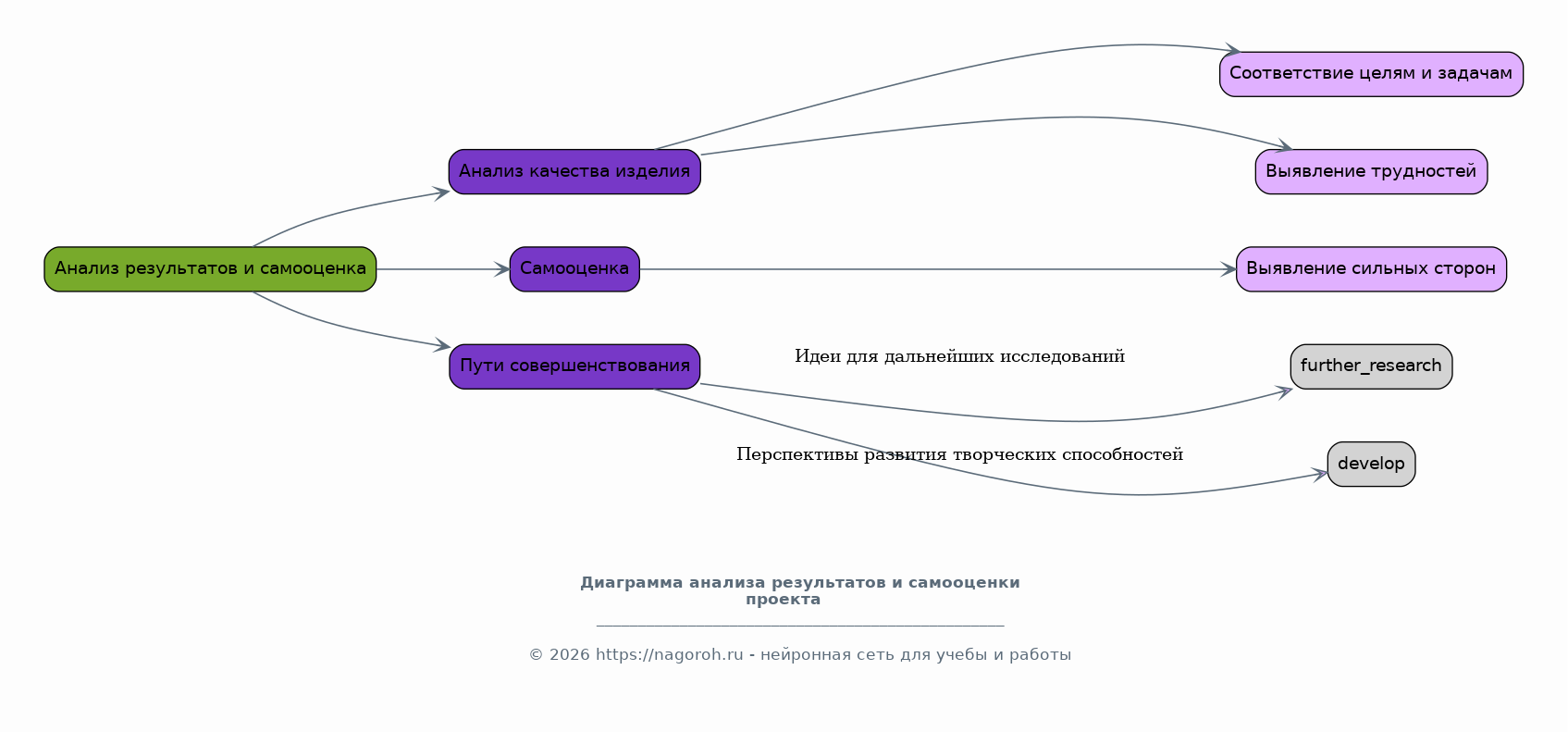 Анализ результатов и самооценка

Анализ качества изделия

Самооценка

Пути совершенствования

Соответствие целям и задачам

Выявление трудностей

Выявление сильных сторон

Идеи для дальнейших исследований

further_research

Перспективы развития творческих способностей

develop

Диаграмма анализа результатов и самооценки проекта

© 2026 https://nagoroh.ru - нейронная сеть для учебы и работы